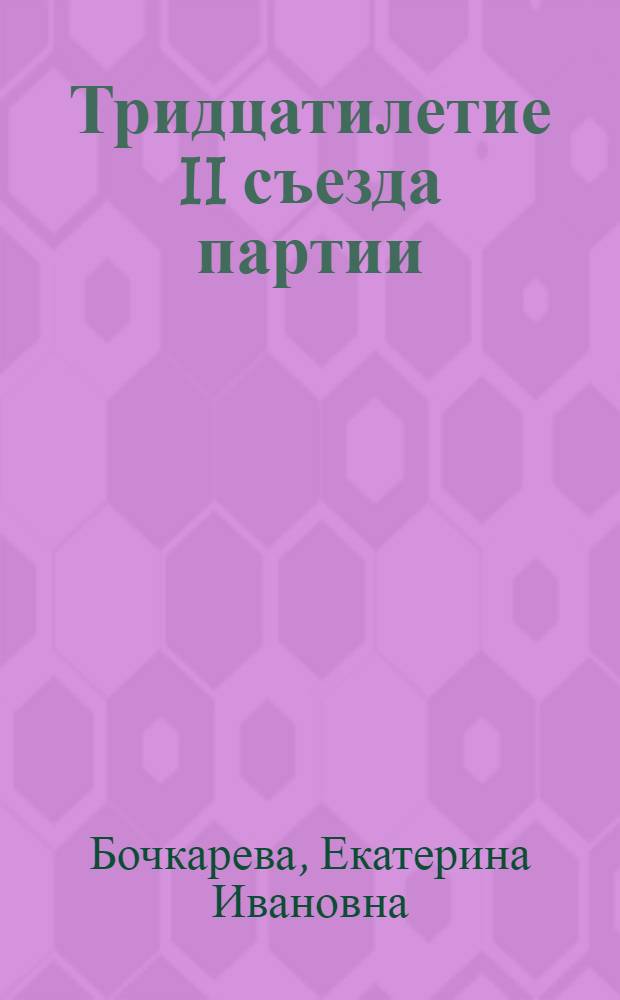 Тридцатилетие II съезда партии

Бочкарева, Екатерина Ивановна